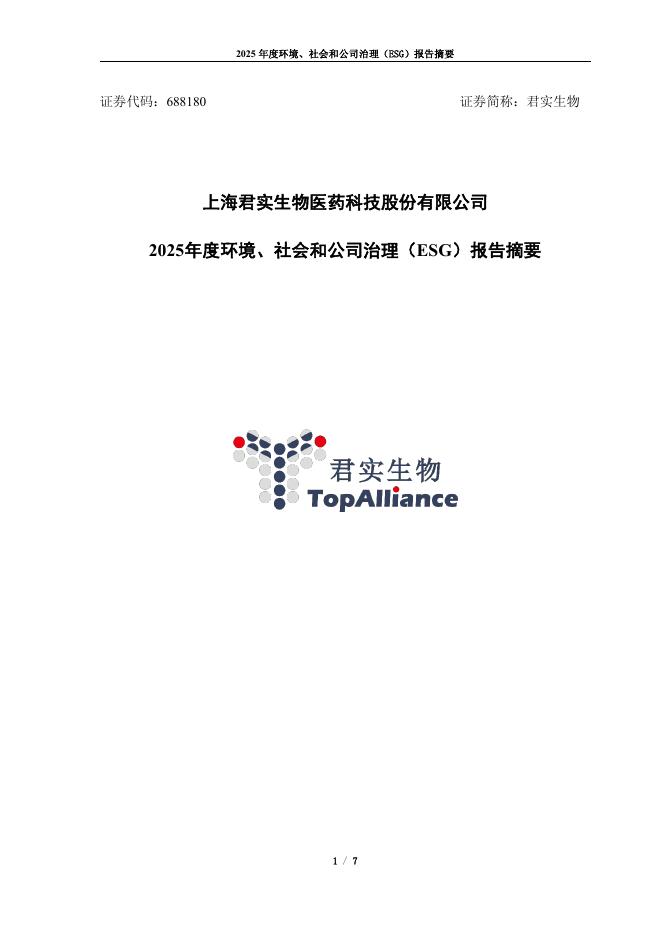 2025年度环境、社会和公司治理（ESG）报告摘要

证券代码：688180 证券简称：君实生物

上海君实生物医药科技股份有限公司

2025年度环境、社会和公司治理（ESG）报告摘要

君实生物
TopAlliance

1 / 7